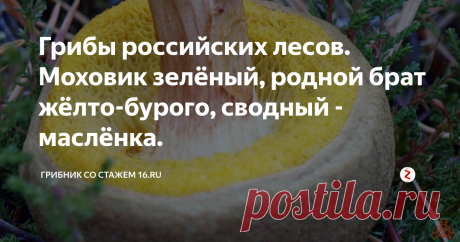 Грибы российских лесов. Моховик зелёный, родной брат жёлто-бурого, сводный - маслёнка.

ГРИБНИК СО СТАЖЕМ 16.RU

postila.ru